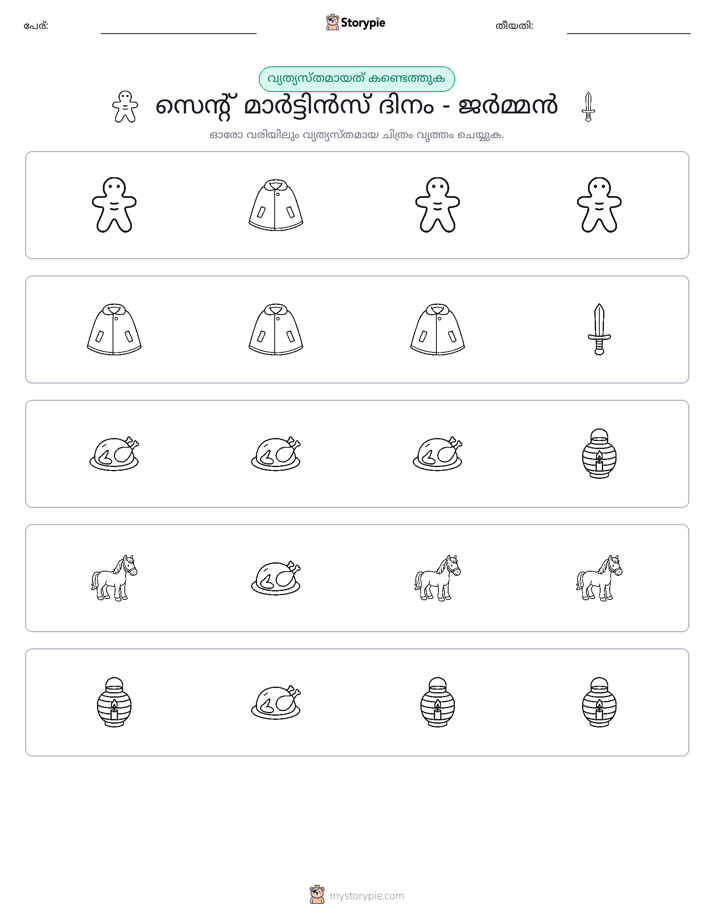 പേര്: ____ Storypie തീയതി: ____

വ്യത്യസ്തമായത് കണ്ടെത്തുക

സെന്റ് മാർട്ടിൻസ് ദിനം - ജർമ്മൻ

ഓരോ വരിയിലും വ്യത്യസ്തമായ ചിത്രം വൃത്തം ചെയ്യുക.

mystorypie.com